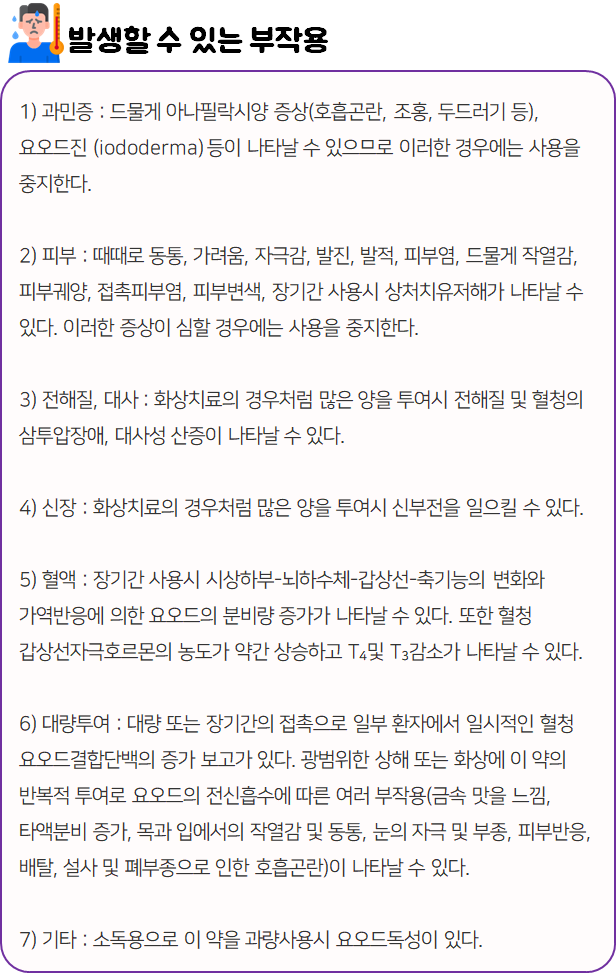 발생할 수 있는 부작용

1) 과민증 : 드물게 아나필락시양 증상(호흡곤란, 조홍, 두드러기 등), 요오드진 (iododerma) 등이 나타날 수 있으므로 이러한 경우에는 사용을 중지한다.

2) 피부 : 때때로 동통, 가려움, 자극감, 발진, 발적, 피부염, 드물게 작열감, 피부궤양, 접촉피부염, 피부변색, 장기간 사용시 상처치유저해가 나타날 수 있다. 이러한 증상이 심할 경우에는 사용을 중지한다.

3) 전해질, 대사 : 화상치료의 경우처럼 많은 양을 투여시 전해질 및 혈청의 삼투압장애, 대사성 산증이 나타날 수 있다.

4) 신장 : 화상치료의 경우처럼 많은 양을 투여시 신부전을 일으킬 수 있다.

5) 혈액 : 장기간 사용시 시상하부-뇌하수체-갑상선-축기능의 변화와 가역반응에 의한 요오드의 분비량 증가가 나타날 수 있다. 또한 혈청 갑상선자극호르몬의 농도가 약간 상승하고 $T_4$및 $T_3$감소가 나타날 수 있다.

6) 대량투여 : 대량 또는 장기간의 접촉으로 일부 환자에서 일시적인 혈청 요오드결합단백의 증가 보고가 있다. 광범위한 상해 또는 화상에 이 약의 반복적 투여로 요오드의 전신흡수에 따른 여러 부작용(금속 맛을 느낌, 타액분비 증가, 목과 입에서의 작열감 및 동통, 눈의 자극 및 부종, 피부반응, 배탈, 설사 및 폐부종으로 인한 호흡곤란)이 나타날 수 있다.

7) 기타 : 소독용으로 이 약을 과량사용시 요오드독성이 있다.